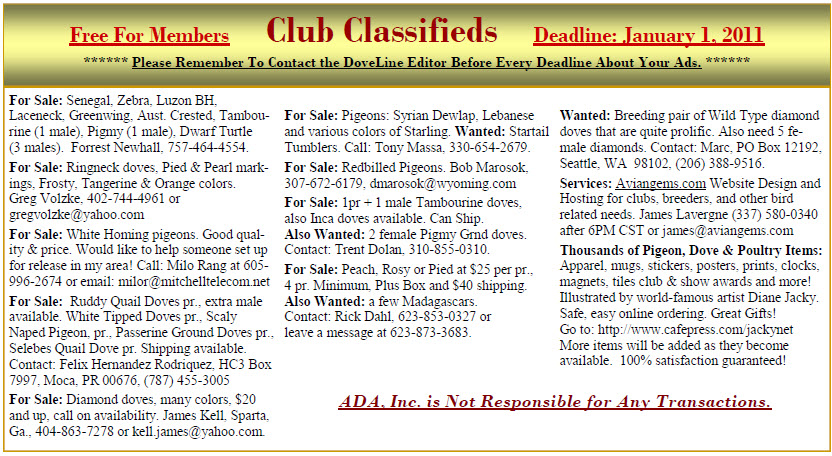 Free For Members Club Classifieds Deadline: January 1, 2011

****** Please Remember To Contact the DoveLine Editor Before Every Deadline About Your Ads. ******

For Sale: Senegal, Zebra, Luzon BH, Laceneck, Greenwing, Aust. Crested, Tambourine (1 male), Pigmy (1 male), Dwarf Turtle (3 males). Forrest Newhall, 757-464-4554.

For Sale: Ringneck doves, Pied & Pearl markings, Frosty, Tangerine & Orange colors. Greg Volzke, 402-744-4961 or gregvolzke@yahoo.com

For Sale: White Homing pigeons. Good quality & price. Would like to help someone set up for release in my area! Call: Milo Rang at 605-996-2674 or email: milor@mitchelltelecom.net

For Sale: Ruddy Quail Doves pr., extra male available. White Tipped Doves pr., Scaly Naped Pigeon, pr., Passerine Ground Doves pr., Selebes Quail Dove pr. Shipping available. Contact: Felix Hernandez Rodriquez, HC3 Box 7997, Moca, PR 00676, (787) 455-3005

For Sale: Diamond doves, many colors, $20 and up, call on availability. James Kell, Sparta, Ga., 404-863-7278 or kell.james@yahoo.com.

For Sale: Pigeons: Syrian Dewlap, Lebanese and various colors of Starling. Wanted: Startail Tumblers. Call: Tony Massa, 330-654-2679.

For Sale: Redbilled Pigeons. Bob Marosok, 307-672-6179, dmarosok@wyoming.com

For Sale: 1pr + 1 male Tambourine doves, also Inca doves available. Can Ship.
Also Wanted: 2 female Pigmy Grnd doves. Contact: Trent Dolan, 310-855-0310.

For Sale: Peach, Rosy or Pied at $25 per pr., 4 pr. Minimum, Plus Box and $40 shipping.
Also Wanted: a few Madagascars. Contact: Rick Dahl, 623-853-0327 or leave a message at 623-873-3683.

Wanted: Breeding pair of Wild Type diamond doves that are quite prolific. Also need 5 female diamonds. Contact: Marc, PO Box 12192, Seattle, WA 98102, (206) 388-9516.

Services: Aviangems.com Website Design and Hosting for clubs, breeders, and other bird related needs. James Lavergne (337) 580-0340 after 6PM CST or james@aviangems.com

Thousands of Pigeon, Dove & Poultry Items: Apparel, mugs, stickers, posters, prints, clocks, magnets, tiles club & show awards and more! Illustrated by world-famous artist Diane Jacky. Safe, easy online ordering. Great Gifts! Go to: http://www.cafepress.com/jackynet More items will be added as they become available. 100% satisfaction guaranteed!

ADA, Inc. is Not Responsible for Any Transactions.